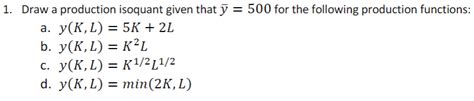 1. Draw a production isoquant given that $\bar{y} = 500$ for the following production functions:

a. $y(K, L) = 5K + 2L$

b. $y(K, L) = K^2L$

c. $y(K, L) = K^{1/2}L^{1/2}$

d. $y(K, L) = min(2K, L)$